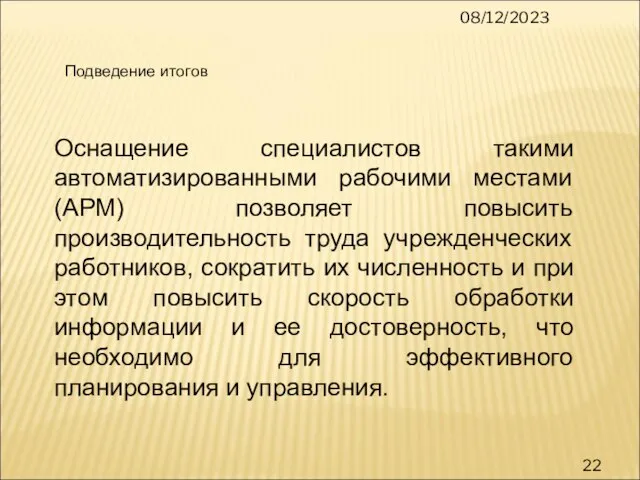 08/12/2023

Подведение итогов

Оснащение специалистов такими автоматизированными рабочими местами (АРМ) позволяет повысить производительность труда учрежденческих работников, сократить их численность и при этом повысить скорость обработки информации и ее достоверность, что необходимо для эффективного планирования и управления.

22